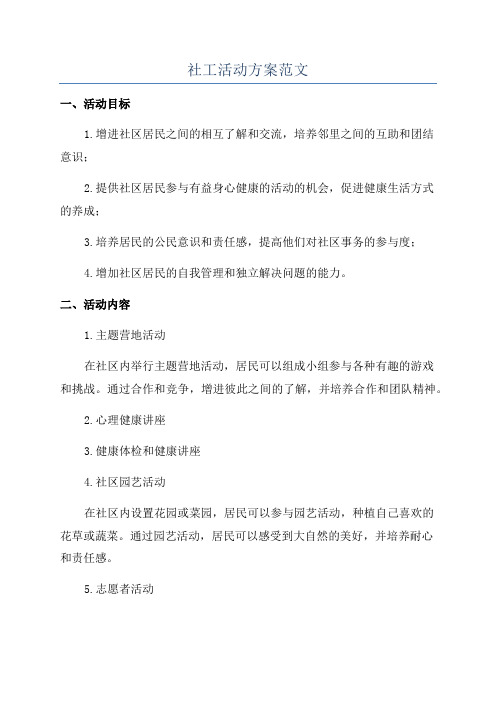 社工活动方案范文

一、活动目标

1.增进社区居民之间的相互了解和交流，培养邻里之间的互助和团结意识；

2.提供社区居民参与有益身心健康的活动的机会，促进健康生活方式的养成；

3.培养居民的公民意识和责任感，提高他们对社区事务的参与度；

4.增加社区居民的自我管理和独立解决问题的能力。

二、活动内容

1.主题营地活动

在社区内举行主题营地活动，居民可以组成小组参与各种有趣的游戏和挑战。通过合作和竞争，增进彼此之间的了解，并培养合作和团队精神。

2.心理健康讲座

3.健康体检和健康讲座

4.社区园艺活动

在社区内设置花园或菜园，居民可以参与园艺活动，种植自己喜欢的花草或蔬菜。通过园艺活动，居民可以感受到大自然的美好，并培养耐心和责任感。

5.志愿者活动